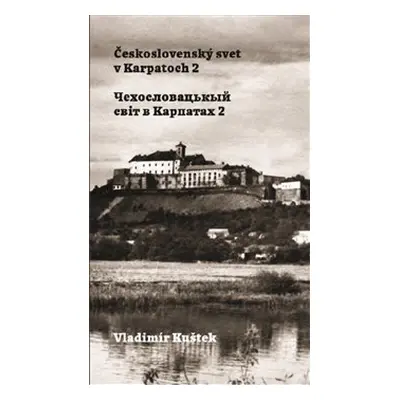 Československý svet v Karpatoch 2

Чехословацькый світ в Карпатах 2

Vladimír Kuštek